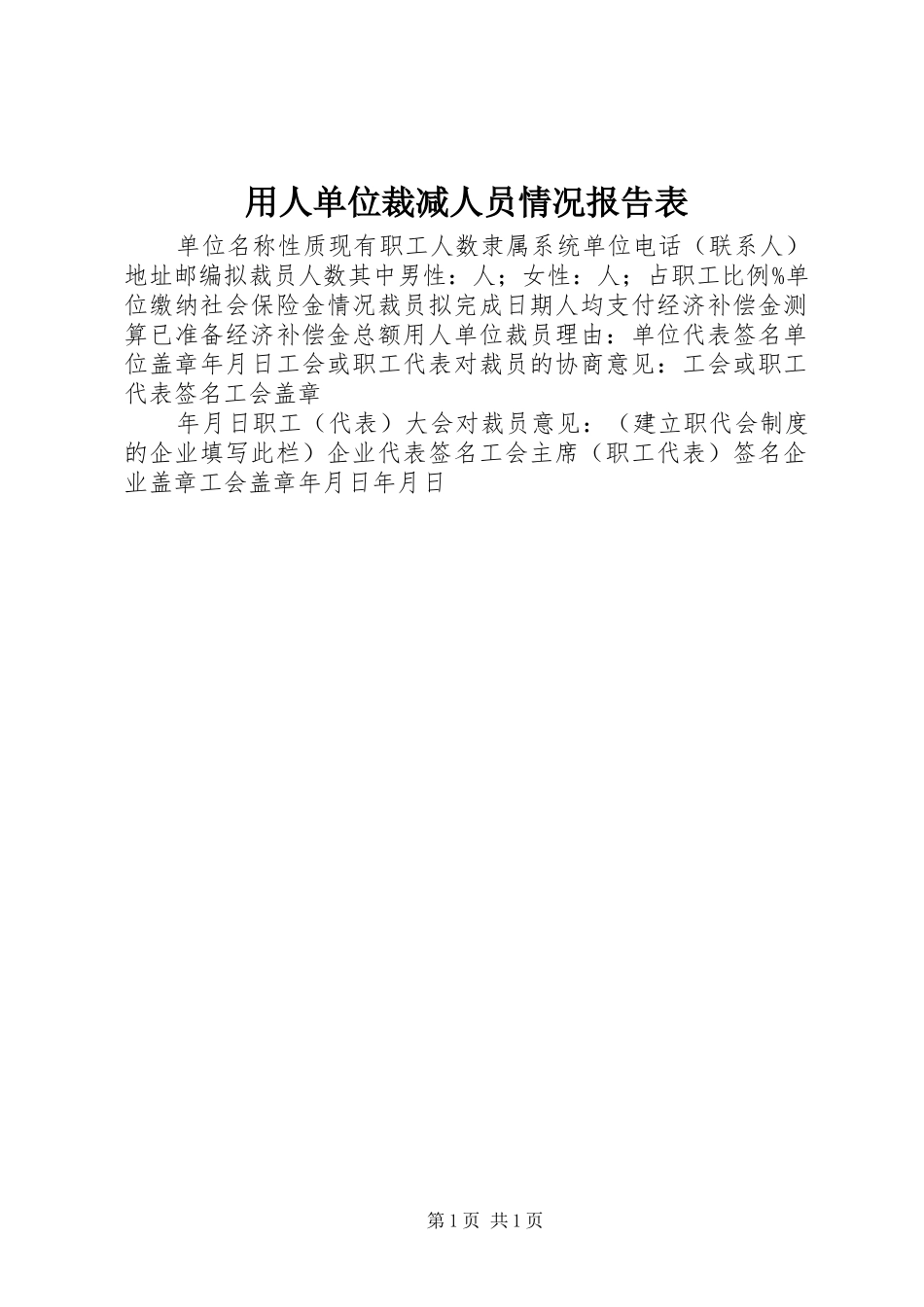 用人单位裁减人员情况报告表

单位名称性质现有职工人数隶属系统单位电话（联系人）地址邮编拟裁员人数其中男性：人；女性：人；占职工比例%单位缴纳社会保险金情况裁员拟完成日期人均支付经济补偿金测算已准备经济补偿金总额用人单位裁员理由：单位代表签名单位盖章年月日工会或职工代表对裁员的协商意见：工会或职工代表签名工会盖章

年月日职工（代表）大会对裁员意见：（建立职代会制度的企业填写此栏）企业代表签名工会主席（职工代表）签名企业盖章工会盖章年月日年月日

第1页 共1页